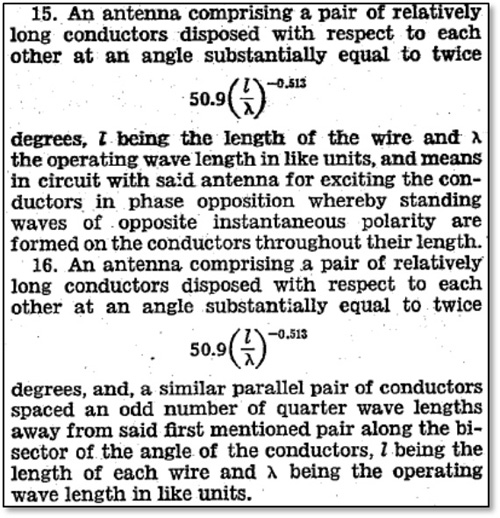 15. An antenna comprising a pair of relatively long conductors disposed with respect to each other at an angle substantially equal to twice

$50.9\left(\frac{l}{\lambda}\right)^{-0.513}$

degrees, $l$ being the length of the wire and $\lambda$ the operating wave length in like units, and means in circuit with said antenna for exciting the conductors in phase opposition whereby standing waves of opposite instantaneous polarity are formed on the conductors throughout their length.

16. An antenna comprising a pair of relatively long conductors disposed with respect to each other at an angle substantially equal to twice

$50.9\left(\frac{l}{\lambda}\right)^{-0.513}$

degrees, and, a similar parallel pair of conductors spaced an odd number of quarter wave lengths away from said first mentioned pair along the bisector of the angle of the conductors, $l$ being the length of each wire and $\lambda$ being the operating wave length in like units.